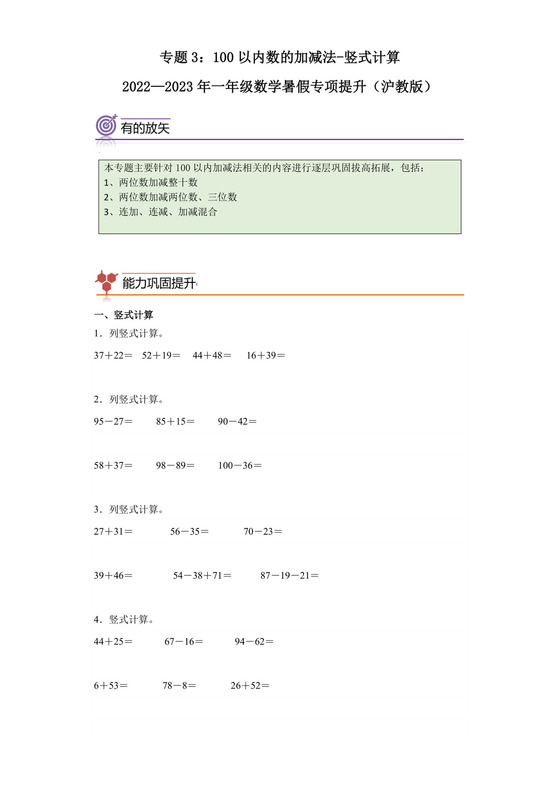 专题 3：100 以内数的加减法-竖式计算

2022—2023 年一年级数学暑假专项提升（沪教版）

有的放矢

本专题主要针对 100 以内加减法相关的内容进行逐层巩固拔高拓展，包括：
1、两位数加减整十数
2、两位数加减两位数、三位数
3、连加、连减、加减混合

能力巩固提升

一、竖式计算

1．列竖式计算。

$37+22=$　$52+19=$　$44+48=$　$16+39=$

2．列竖式计算。

$95-27=$　$85+15=$　$90-42=$

$58+37=$　$98-89=$　$100-36=$

3．列竖式计算。

$27+31=$　$56-35=$　$70-23=$

$39+46=$　$54-38+71=$　$87-19-21=$

4．竖式计算。

$44+25=$　$67-16=$　$94-62=$

$6+53=$　$78-8=$　$26+52=$